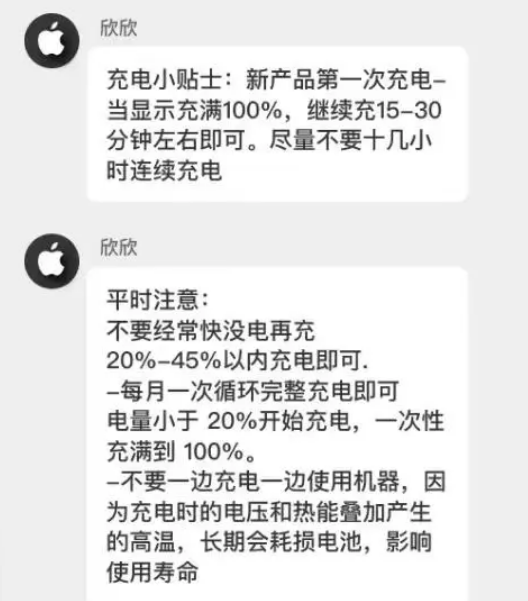 欣欣

充电小贴士：新产品第一次充电–当显示充满100%，继续充15–30分钟左右即可。尽量不要十几小时连续充电

欣欣

平时注意：
不要经常快没电再充
20%–45%以内充电即可.
–每月一次循环完整充电即可
电量小于 20%开始充电，一次性充满到 100%。
–不要一边充电一边使用机器，因为充电时的电压和热能叠加产生的高温，长期会耗损电池，影响使用寿命